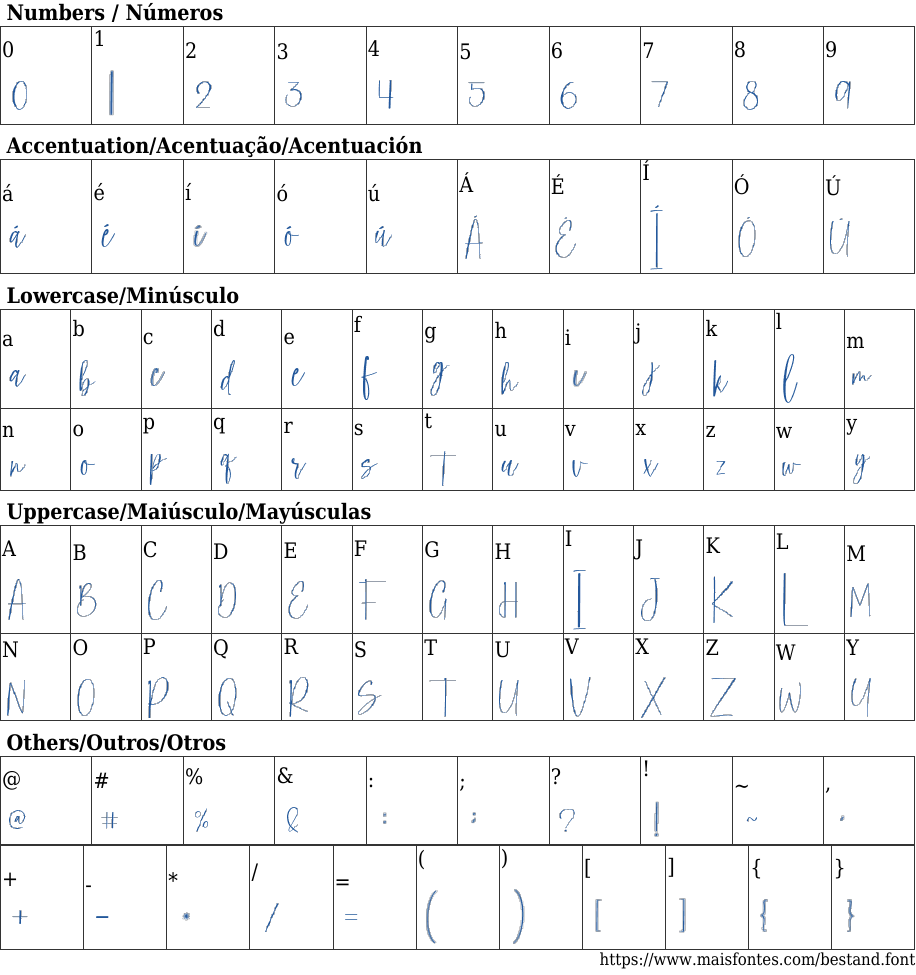 **Numbers / Números**

| 0 | 1 | 2 | 3 | 4 | 5 | 6 | 7 | 8 | 9 |
|---|---|---|---|---|---|---|---|---|---|
| 0 | 1 | 2 | 3 | 4 | 5 | 6 | 7 | 8 | 9 |

**Accentuation/Acentuação/Acentuación**

| á | é | í | ó | ú | Á | É | Í | Ó | Ú |
|---|---|---|---|---|---|---|---|---|---|
| á | é | í | ó | ú | Á | É | Í | Ó | Ú |

**Lowercase/Minúsculo**

| a | b | c | d | e | f | g | h | i | j | k | l | m |
|---|---|---|---|---|---|---|---|---|---|---|---|---|
| a | b | c | d | e | f | g | h | i | j | k | l | m |
| n | o | p | q | r | s | t | u | v | x | z | w | y |
| n | o | p | q | r | s | t | u | v | x | z | w | y |

**Uppercase/Maiúsculo/Mayúsculas**

| A | B | C | D | E | F | G | H | I | J | K | L | M |
|---|---|---|---|---|---|---|---|---|---|---|---|---|
| A | B | C | D | E | F | G | H | I | J | K | L | M |
| N | O | P | Q | R | S | T | U | V | X | Z | W | Y |
| N | O | P | Q | R | S | T | U | V | X | Z | W | Y |

**Others/Outros/Otros**

| @ | # | % | & | : | ; | ? | ! | ~ | , |
|---|---|---|---|---|---|---|---|---|---|
| @ | # | % | & | : | ; | ? | ! | ~ | , |

| + | - | * | / | = | ( | ) | [ | ] | { | } |
|---|---|---|---|---|---|---|---|---|---|---|
| + | - | * | / | = | ( | ) | [ | ] | { | } |

https://www.maisfontes.com/bestand.font